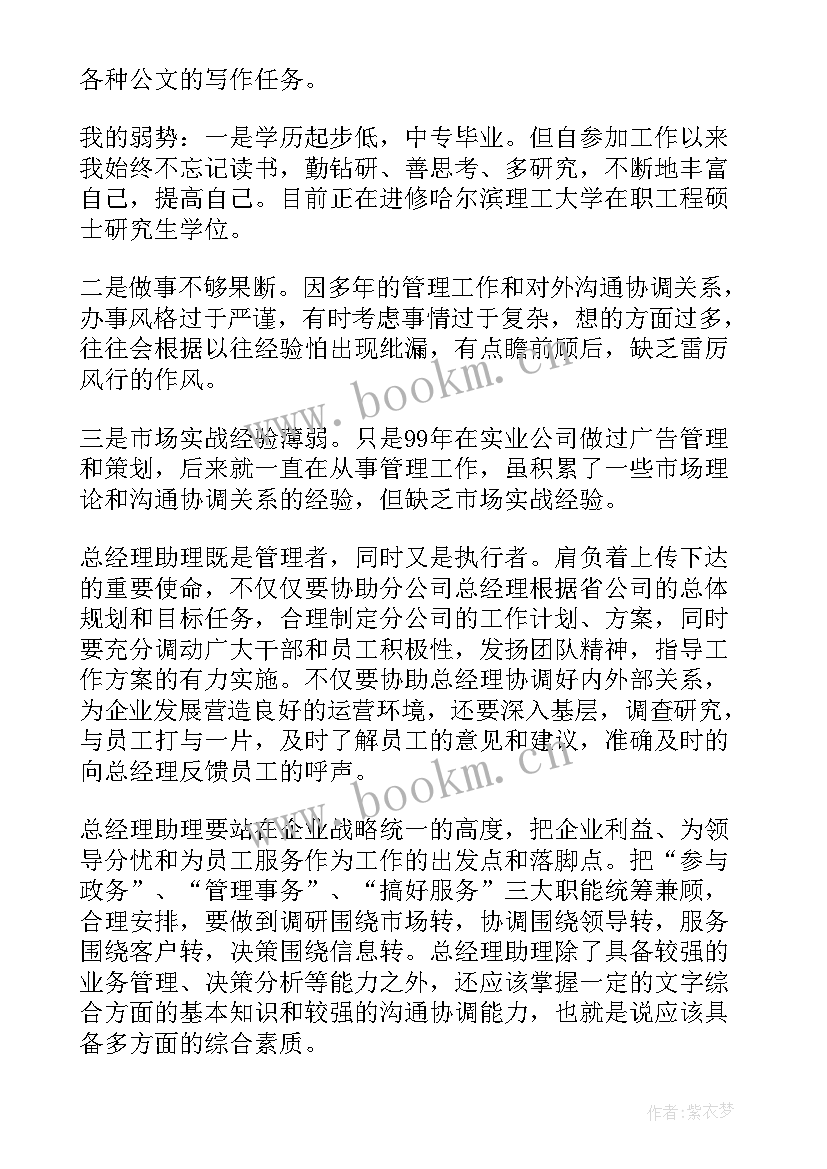 各种公文的写作任务。

我的弱势：一是学历起步低，中专毕业。但自参加工作以来我始终不忘记读书，勤钻研、善思考、多研究，不断地丰富自己，提高自己。目前正在进修哈尔滨理工大学在职工程硕士研究生学位。

二是做事不够果断。因多年的管理工作和对外沟通协调关系，办事风格过于严谨，有时考虑事情过于复杂，想的方面过多，往往会根据以往经验怕出现纰漏，有点瞻前顾后，缺乏雷厉风行的作风。

三是市场实战经验薄弱。只是99年在实业公司做过广告管理和策划，后来就一直在从事管理工作，虽积累了一些市场理论和沟通协调关系的经验，但缺乏市场实战经验。

总经理助理既是管理者，同时又是执行者。肩负着上传下达的重要使命，不仅仅要协助分公司总经理根据省公司的总体规划和目标任务，合理制定分公司的工作计划、方案，同时要充分调动广大干部和员工积极性，发扬团队精神，指导工作方案的有力实施。不仅要协助总经理协调好内外部关系，为企业发展营造良好的运营环境，还要深入基层，调查研究，与员工打与一片，及时了解员工的意见和建议，准确及时的向总经理反馈员工的呼声。

总经理助理要站在企业战略统一的高度，把企业利益、为领导分忧和为员工服务作为工作的出发点和落脚点。把“参与政务”、“管理事务”、“搞好服务”三大职能统筹兼顾，合理安排，要做到调研围绕市场转，协调围绕领导转，服务围绕客户转，决策围绕信息转。总经理助理除了具备较强的业务管理、决策分析等能力之外，还应该掌握一定的文字综合方面的基本知识和较强的沟通协调能力，也就是说应该具备多方面的综合素质。

www.bookm.cn

www.bookm.cn

作者：紫衣梦